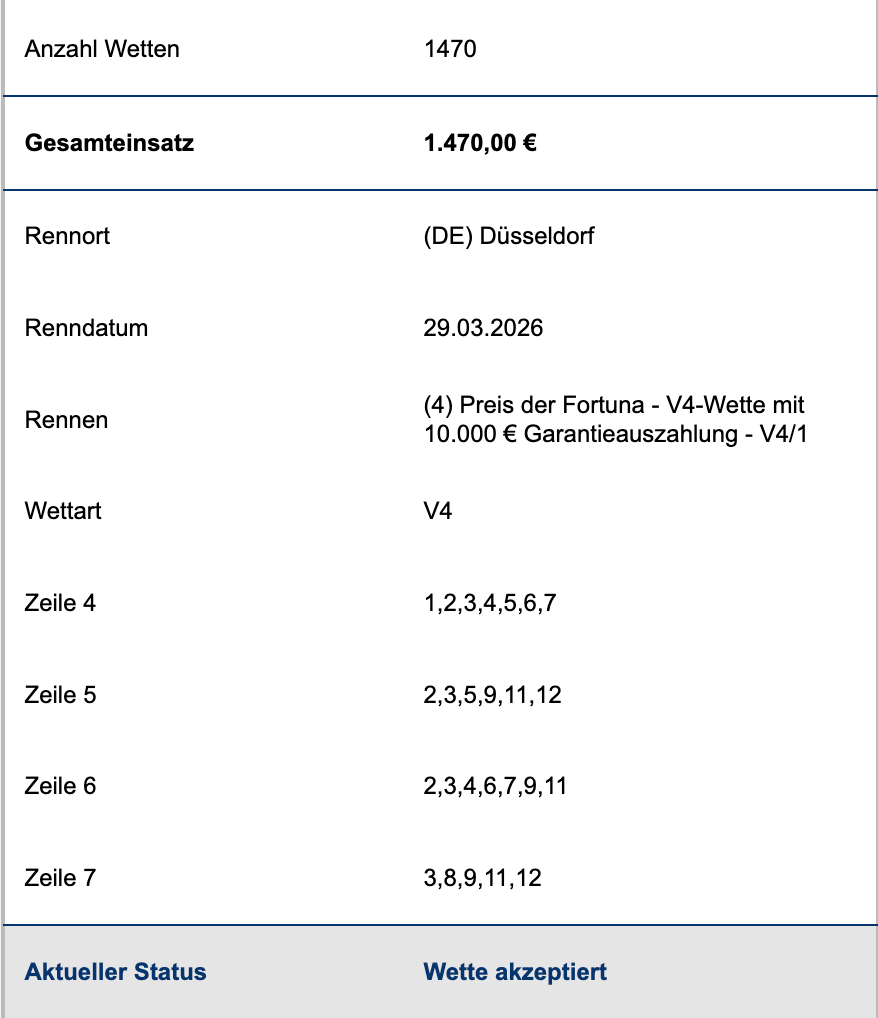 | | |
|---|---|
| Anzahl Wetten | 1470 |
| **Gesamteinsatz** | **1.470,00 €** |
| Rennort | (DE) Düsseldorf |
| Renndatum | 29.03.2026 |
| Rennen | (4) Preis der Fortuna - V4-Wette mit 10.000 € Garantieauszahlung - V4/1 |
| Wettart | V4 |
| Zeile 4 | 1,2,3,4,5,6,7 |
| Zeile 5 | 2,3,5,9,11,12 |
| Zeile 6 | 2,3,4,6,7,9,11 |
| Zeile 7 | 3,8,9,11,12 |
| **Aktueller Status** | **Wette akzeptiert** |